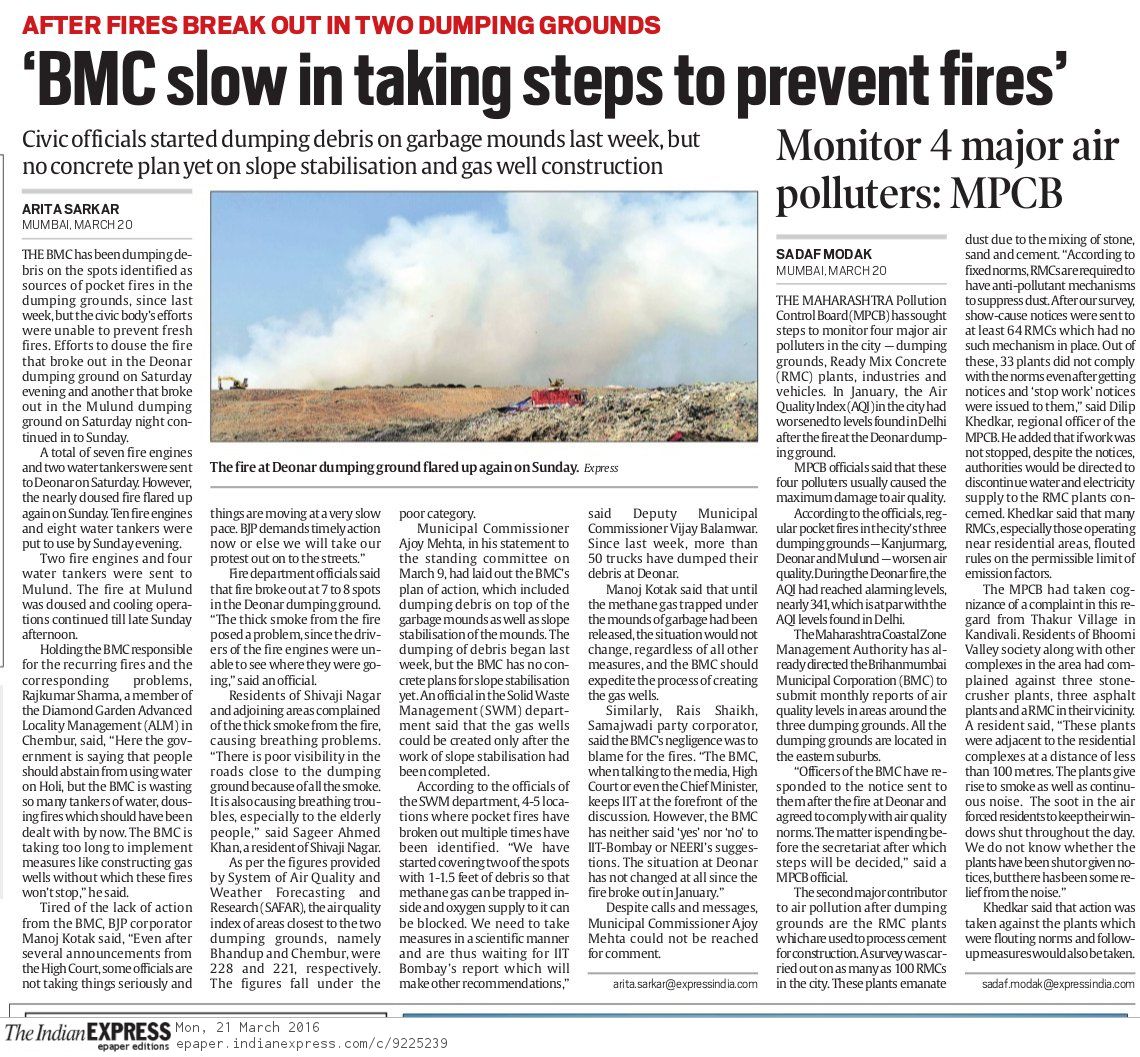 AFTER FIRES BREAK OUT IN TWO DUMPING GROUNDS

'BMC slow in taking steps to prevent fires'

Civic officials started dumping debris on garbage mounds last week, but no concrete plan yet on slope stabilisation and gas well construction

ARITA SARKAR
MUMBAI, MARCH 20

THE BMC has been dumping debris on the spots identified as sources of pocket fires in the dumping grounds, since last week, but the civic body's efforts were unable to prevent fresh fires. Efforts to douse the fire that broke out in the Deonar dumping ground on Saturday evening and another that broke out in the Mulund dumping ground on Saturday night continued in to Sunday.

A total of seven fire engines and two water tankers were sent to Deonar on Saturday. However, the nearly doused fire flared up again on Sunday. Ten fire engines and eight water tankers were put to use by Sunday evening.

Two fire engines and four water tankers were sent to Mulund. The fire at Mulund was doused and cooling operations continued till late Sunday afternoon.

Holding the BMC responsible for the recurring fires and the corresponding problems, Rajkumar Sharma, a member of the Diamond Garden Advanced Locality Management (ALM) in Chembur, said, "Here the government is saying that people should abstain from using water on Holi, but the BMC is wasting so many tankers of water, dousing fires which should have been dealt with by now. The BMC is taking too long to implement measures like constructing gas wells without which these fires won't stop," he said.

Tired of the lack of action from the BMC, BJP corporator Manoj Kotak said, "Even after several announcements from the High Court, some officials are not taking things seriously and things are moving at a very slow pace. BJP demands timely action now or else we will take our protest out on to the streets."

Fire department officials said that fire broke out at 7 to 8 spots in the Deonar dumping ground. "The thick smoke from the fire posed a problem, since the drivers of the fire engines were unable to see where they were going," said an official.

Residents of Shivaji Nagar and adjoining areas complained of the thick smoke from the fire, causing breathing problems. "There is poor visibility in the roads close to the dumping ground because of all the smoke. It is also causing breathing troubles, especially to the elderly people," said Sageer Ahmed Khan, a resident of Shivaji Nagar.

As per the figures provided by System of Air Quality and Weather Forecasting and Research (SAFAR), the air quality index of areas closest to the two dumping grounds, namely Bhandup and Chembur, were 228 and 221, respectively. The figures fall under the poor category.

Municipal Commissioner Ajoy Mehta, in his statement to the standing committee on March 9, had laid out the BMC's plan of action, which included dumping debris on top of the garbage mounds as well as slope stabilisation of the mounds. The dumping of debris began last week, but the BMC has no concrete plans for slope stabilisation yet. An official in the Solid Waste Management (SWM) department said that the gas wells could be created only after the work of slope stabilisation had been completed.

According to the officials of the SWM department, 4-5 locations where pocket fires have broken out multiple times have been identified. "We have started covering two of the spots with 1-1.5 feet of debris so that methane gas can be trapped inside and oxygen supply to it can be blocked. We need to take measures in a scientific manner and are thus waiting for IIT Bombay's report which will make other recommendations," said Deputy Municipal Commissioner Vijay Balamwar. Since last week, more than 50 trucks have dumped their debris at Deonar.

Manoj Kotak said that until the methane gas trapped under the mounds of garbage had been released, the situation would not change, regardless of all other measures, and the BMC should expedite the process of creating the gas wells.

Similarly, Rais Shaikh, Samajwadi party corporator, said the BMC's negligence was to blame for the fires. "The BMC, when talking to the media, High Court or even the Chief Minister, keeps IIT at the forefront of the discussion. However, the BMC has neither said 'yes' nor 'no' to IIT-Bombay or NEERI's suggestions. The situation at Deonar has not changed at all since the fire broke out in January."

Despite calls and messages, Municipal Commissioner Ajoy Mehta could not be reached for comment.

arita.sarkar@expressindia.com

The fire at Deonar dumping ground flared up again on Sunday. Express

Monitor 4 major air polluters: MPCB

SADAF MODAK
MUMBAI, MARCH 20

THE MAHARASHTRA Pollution Control Board (MPCB) has sought steps to monitor four major air polluters in the city — dumping grounds, Ready Mix Concrete (RMC) plants, industries and vehicles. In January, the Air Quality Index (AQI) in the city had worsened to levels found in Delhi after the fire at the Deonar dumping ground.

MPCB officials said that these four polluters usually caused the maximum damage to air quality.

According to the officials, regular pocket fires in the city's three dumping grounds — Kanjurmarg, Deonar and Mulund — worsen air quality. During the Deonar fire, the AQI had reached alarming levels, nearly 341, which is at par with the AQI levels found in Delhi.

The Maharashtra Coastal Zone Management Authority has already directed the Brihanmumbai Municipal Corporation (BMC) to submit monthly reports of air quality levels in areas around the three dumping grounds. All the dumping grounds are located in the eastern suburbs.

"Officers of the BMC have responded to the notice sent to them after the fire at Deonar and agreed to comply with air quality norms. The matter is pending before the secretariat after which steps will be decided," said a MPCB official.

The second major contributor to air pollution after dumping grounds are the RMC plants which are used to process cement for construction. A survey was carried out on as many as 100 RMCs in the city. These plants emanate dust due to the mixing of stone, sand and cement. "According to fixed norms, RMCs are required to have anti-pollutant mechanisms to suppress dust. After our survey, show-cause notices were sent to at least 64 RMCs which had no such mechanism in place. Out of these, 33 plants did not comply with the norms even after getting notices and 'stop work' notices were issued to them," said Dilip Khedkar, regional officer of the MPCB. He added that if work was not stopped, despite the notices, authorities would be directed to discontinue water and electricity supply to the RMC plants concerned. Khedkar said that many RMCs, especially those operating near residential areas, flouted rules on the permissible limit of emission factors.

The MPCB had taken cognizance of a complaint in this regard from Thakur Village in Kandivali. Residents of Bhoomi Valley society along with other complexes in the area had complained against three stone-crusher plants, three asphalt plants and a RMC in their vicinity. A resident said, "These plants were adjacent to the residential complexes at a distance of less than 100 metres. The plants give rise to smoke as well as continuous noise. The soot in the air forced residents to keep their windows shut throughout the day. We do not know whether the plants have been shut or given notices, but there has been some relief from the noise."

Khedkar said that action was taken against the plants which were flouting norms and follow-up measures would also be taken.

sadaf.modak@expressindia.com

The Indian EXPRESS epaper editions Mon, 21 March 2016
epaper.indianexpress.com/c/9225239